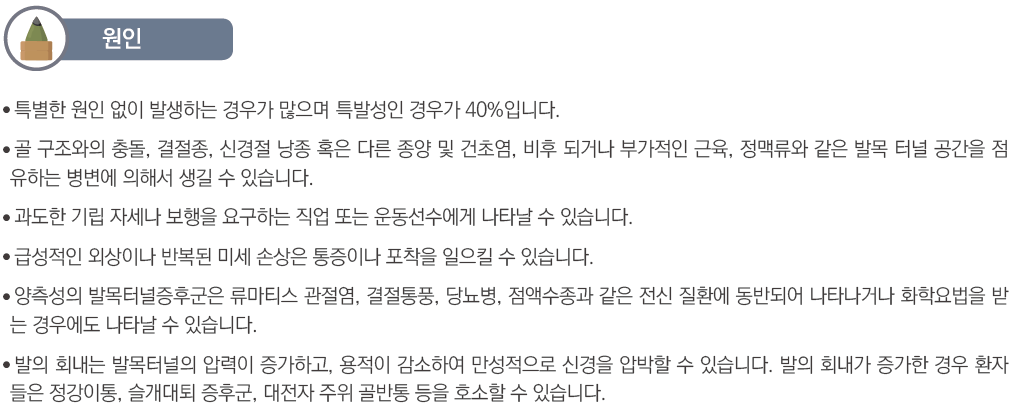 원인

• 특별한 원인 없이 발생하는 경우가 많으며 특발성인 경우가 40%입니다.

• 골 구조와의 충돌, 결절종, 신경절 낭종 혹은 다른 종양 및 건초염, 비후 되거나 부가적인 근육, 정맥류와 같은 발목 터널 공간을 점유하는 병변에 의해서 생길 수 있습니다.

• 과도한 기립 자세나 보행을 요구하는 직업 또는 운동선수에게 나타날 수 있습니다.

• 급성적인 외상이나 반복된 미세 손상은 통증이나 포착을 일으킬 수 있습니다.

• 양측성의 발목터널증후군은 류마티스 관절염, 결절통풍, 당뇨병, 점액수종과 같은 전신 질환에 동반되어 나타나거나 화학요법을 받는 경우에도 나타날 수 있습니다.

• 발의 회내는 발목터널의 압력이 증가하고, 용적이 감소하여 만성적으로 신경을 압박할 수 있습니다. 발의 회내가 증가한 경우 환자들은 정강이통, 슬개대퇴 증후군, 대전자 주위 골반통 등을 호소할 수 있습니다.